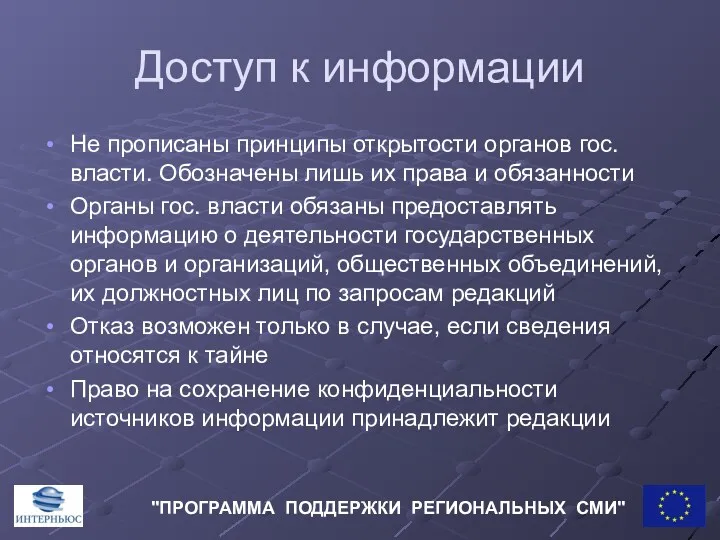 Доступ к информации

• Не прописаны принципы открытости органов гос. власти. Обозначены лишь их права и обязанности
• Органы гос. власти обязаны предоставлять информацию о деятельности государственных органов и организаций, общественных объединений, их должностных лиц по запросам редакций
• Отказ возможен только в случае, если сведения относятся к тайне
• Право на сохранение конфиденциальности источников информации принадлежит редакции

ИНТЕРНЬЮС

"ПРОГРАММА ПОДДЕРЖКИ РЕГИОНАЛЬНЫХ СМИ"